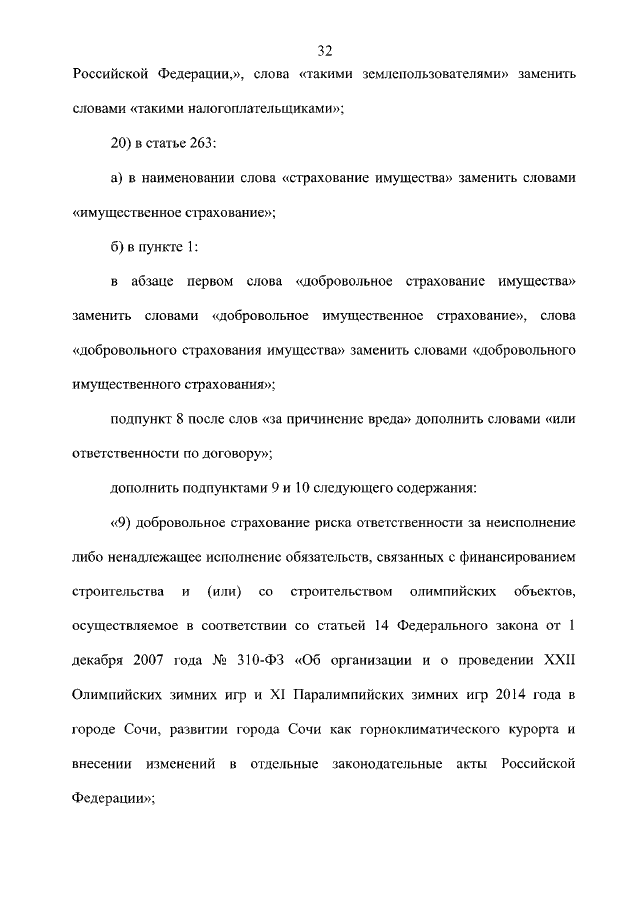 32

Российской Федерации,», слова «такими землепользователями» заменить словами «такими налогоплательщиками»;

20) в статье 263:

а) в наименовании слова «страхование имущества» заменить словами «имущественное страхование»;

б) в пункте 1:

в абзаце первом слова «добровольное страхование имущества» заменить словами «добровольное имущественное страхование», слова «добровольного страхования имущества» заменить словами «добровольного имущественного страхования»;

подпункт 8 после слов «за причинение вреда» дополнить словами «или ответственности по договору»;

дополнить подпунктами 9 и 10 следующего содержания:

«9) добровольное страхование риска ответственности за неисполнение либо ненадлежащее исполнение обязательств, связанных с финансированием строительства и (или) со строительством олимпийских объектов, осуществляемое в соответствии со статьей 14 Федерального закона от 1 декабря 2007 года № 310-ФЗ «Об организации и о проведении XXII Олимпийских зимних игр и XI Паралимпийских зимних игр 2014 года в городе Сочи, развитии города Сочи как горноклиматического курорта и внесении изменений в отдельные законодательные акты Российской Федерации»;